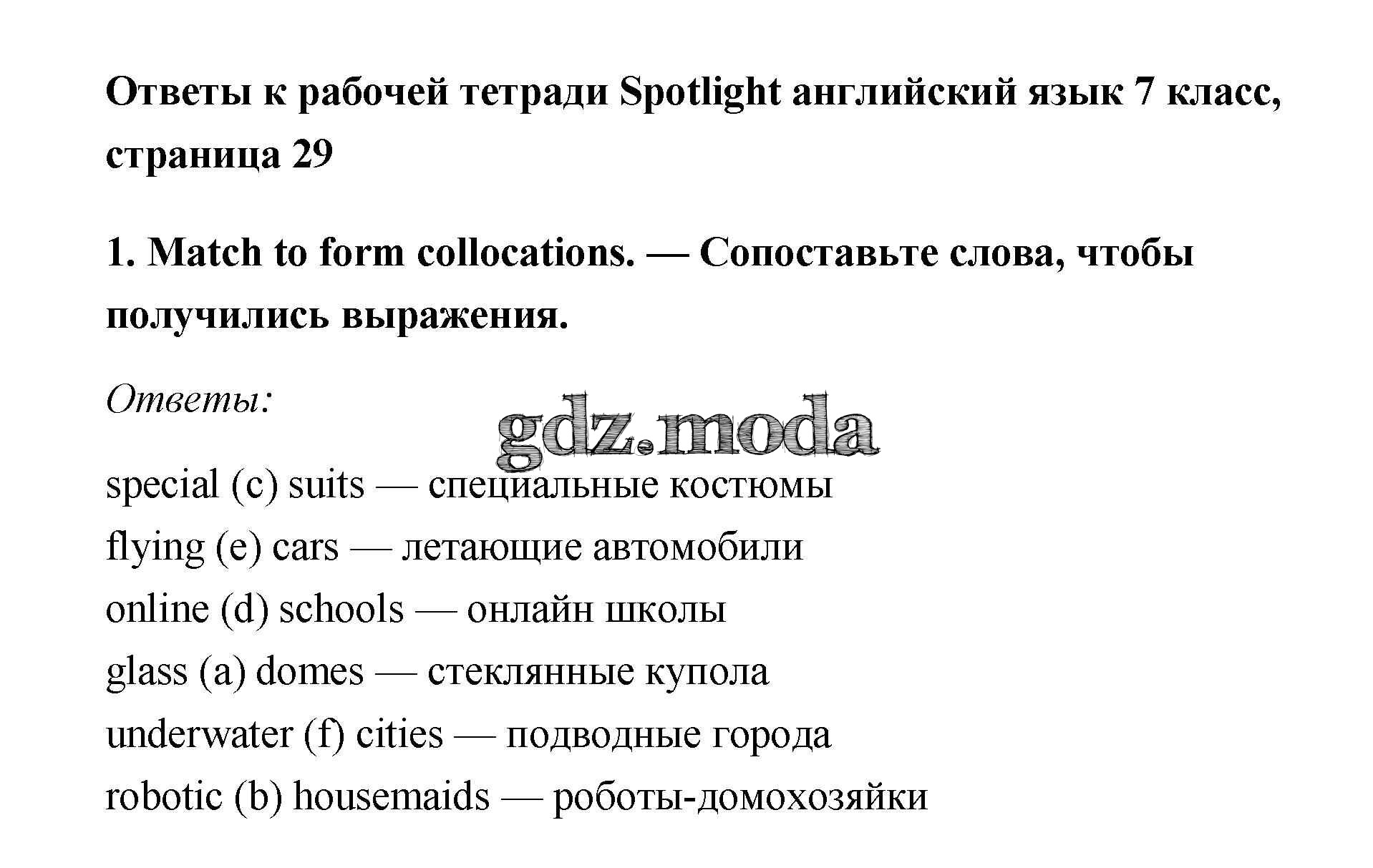 Ответы к рабочей тетради Spotlight английский язык 7 класс, страница 29

1. Match to form collocations. — Сопоставьте слова, чтобы получились выражения.

Ответы:

gdz.moda

special (c) suits — специальные костюмы
flying (e) cars — летающие автомобили
online (d) schools — онлайн школы
glass (a) domes — стеклянные купола
underwater (f) cities — подводные города
robotic (b) housemaids — роботы-домохозяйки